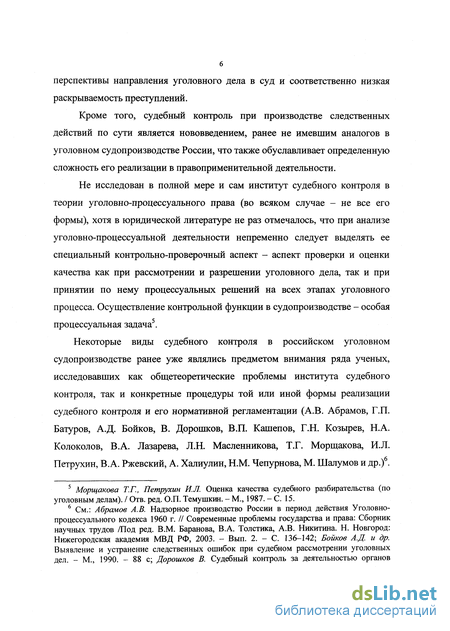 6

перспективы направления уголовного дела в суд и соответственно низкая раскрываемость преступлений.

Кроме того, судебный контроль при производстве следственных действий по сути является нововведением, ранее не имевшим аналогов в уголовном судопроизводстве России, что также обуславливает определенную сложность его реализации в правоприменительной деятельности.

Не исследован в полной мере и сам институт судебного контроля в теории уголовно-процессуального права (во всяком случае – не все его формы), хотя в юридической литературе не раз отмечалось, что при анализе уголовно-процессуальной деятельности непременно следует выделять ее специальный контрольно-проверочный аспект – аспект проверки и оценки качества как при рассмотрении и разрешении уголовного дела, так и при принятии по нему процессуальных решений на всех этапах уголовного процесса. Осуществление контрольной функции в судопроизводстве – особая процессуальная задача$^5$.

Некоторые виды судебного контроля в российском уголовном судопроизводстве ранее уже являлись предметом внимания ряда ученых, исследовавших как общетеоретические проблемы института судебного контроля, так и конкретные процедуры той или иной формы реализации судебного контроля и его нормативной регламентации (А.В. Абрамов, Г.П. Батуров, А.Д. Бойков, В. Дорошков, В.П. Кашепов, Г.Н. Козырев, Н.А. Колоколов, В.А. Лазарева, Л.Н. Масленникова, Т.Г. Морщакова, И.Л. Петрухин, В.А. Ржевский, А. Халиулин, Н.М. Чепурнова, М. Шалумов и др.)$^6$.

$^5$ Морщакова Т.Г., Петрухин И.Л. Оценка качества судебного разбирательства (по уголовным делам). / Отв. ред. О.П. Темушкин. – М., 1987. – С. 15.

$^6$ См.: Абрамов А.В. Надзорное производство России в период действия Уголовно-процессуального кодекса 1960 г. // Современные проблемы государства и права: Сборник научных трудов /Под ред. В.М. Баранова, В.А. Толстика, А.В. Никитина. Н. Новгород: Нижегородская академия МВД РФ, 2003. – Вып. 2. – С. 136–142; Бойков А.Д. и др. Выявление и устранение следственных ошибок при судебном рассмотрении уголовных дел. – М., 1990. – 88 с; Дорошков В. Судебный контроль за деятельностью органов

dsLib.net
библиотека диссертаций